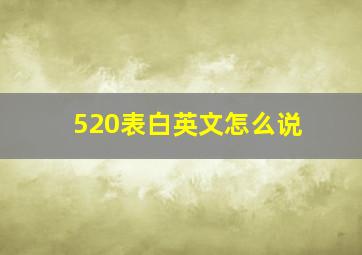 520表白英文怎么说